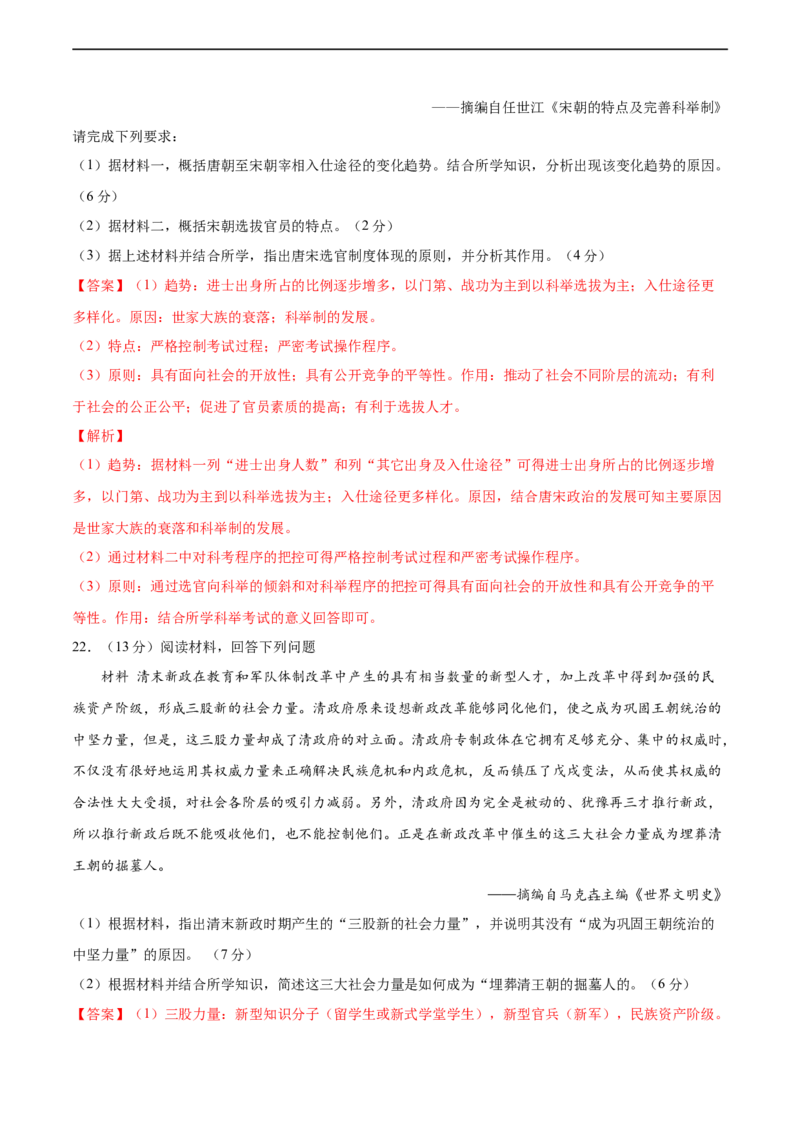 ——摘编自任世江《宋朝的特点及完善科举制》

请完成下列要求：

（1）据材料一，概括唐朝至宋朝宰相入仕途径的变化趋势。结合所学知识，分析出现该变化趋势的原因。（6分）

（2）据材料二，概括宋朝选拔官员的特点。（2分）

（3）据上述材料并结合所学，指出唐宋选官制度体现的原则，并分析其作用。（4分）

【答案】（1）趋势：进士出身所占的比例逐步增多，以门第、战功为主到以科举选拔为主；入仕途径更多样化。原因：世家大族的衰落；科举制的发展。

（2）特点：严格控制考试过程；严密考试操作程序。

（3）原则：具有面向社会的开放性；具有公开竞争的平等性。作用：推动了社会不同阶层的流动；有利于社会的公正公平；促进了官员素质的提高；有利于选拔人才。

【解析】

（1）趋势：据材料一列“进士出身人数”和列“其它出身及入仕途径”可得进士出身所占的比例逐步增多，以门第、战功为主到以科举选拔为主；入仕途径更多样化。原因，结合唐宋政治的发展可知主要原因是世家大族的衰落和科举制的发展。

（2）通过材料二中对科考程序的把控可得严格控制考试过程和严密考试操作程序。

（3）原则：通过选官向科举的倾斜和对科举程序的把控可得具有面向社会的开放性和具有公开竞争的平等性。作用：结合所学科举考试的意义回答即可。

22.（13分）阅读材料，回答下列问题

材料 清末新政在教育和军队体制改革中产生的具有相当数量的新型人才，加上改革中得到加强的民族资产阶级，形成三股新的社会力量。清政府原来设想新政改革能够同化他们，使之成为巩固王朝统治的中坚力量，但是，这三股力量却成了清政府的对立面。清政府专制政体在它拥有足够充分、集中的权威时，不仅没有很好地运用其权威力量来正确解决民族危机和内政危机，反而镇压了戊戌变法，从而使其权威的合法性大大受损，对社会各阶层的吸引力减弱。另外，清政府因为完全是被动的、犹豫再三才推行新政，所以推行新政后既不能吸收他们，也不能控制他们。正是在新政改革中催生的这三大社会力量成为埋葬清王朝的掘墓人。

——摘编自马克垚主编《世界文明史》

（1）根据材料，指出清末新政时期产生的“三股新的社会力量”，并说明其没有“成为巩固王朝统治的中坚力量”的原因。（7分）

（2）根据材料并结合所学知识，简述这三大社会力量是如何成为“埋葬清王朝的掘墓人的。（6分）

【答案】（1）三股力量：新型知识分子（留学生或新式学堂学生），新型官兵（新军），民族资产阶级。